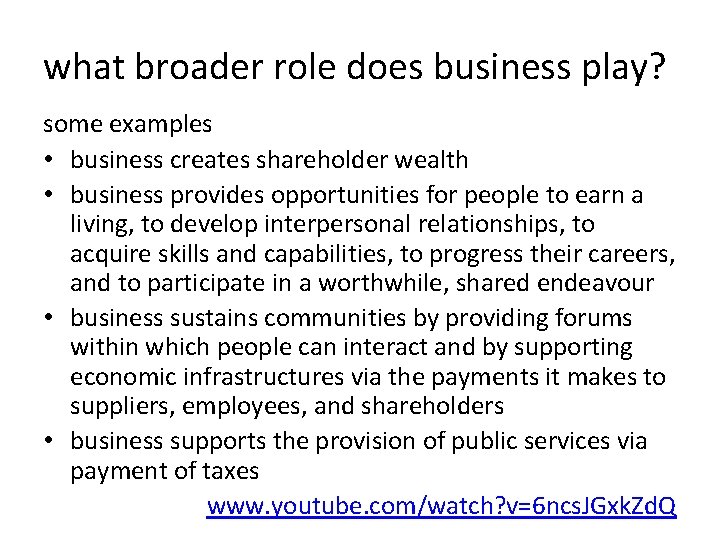 what broader role does business play?

some examples

• business creates shareholder wealth
• business provides opportunities for people to earn a living, to develop interpersonal relationships, to acquire skills and capabilities, to progress their careers, and to participate in a worthwhile, shared endeavour
• business sustains communities by providing forums within which people can interact and by supporting economic infrastructures via the payments it makes to suppliers, employees, and shareholders
• business supports the provision of public services via payment of taxes

www.youtube.com/watch?v=6ncsJGxkZdQ